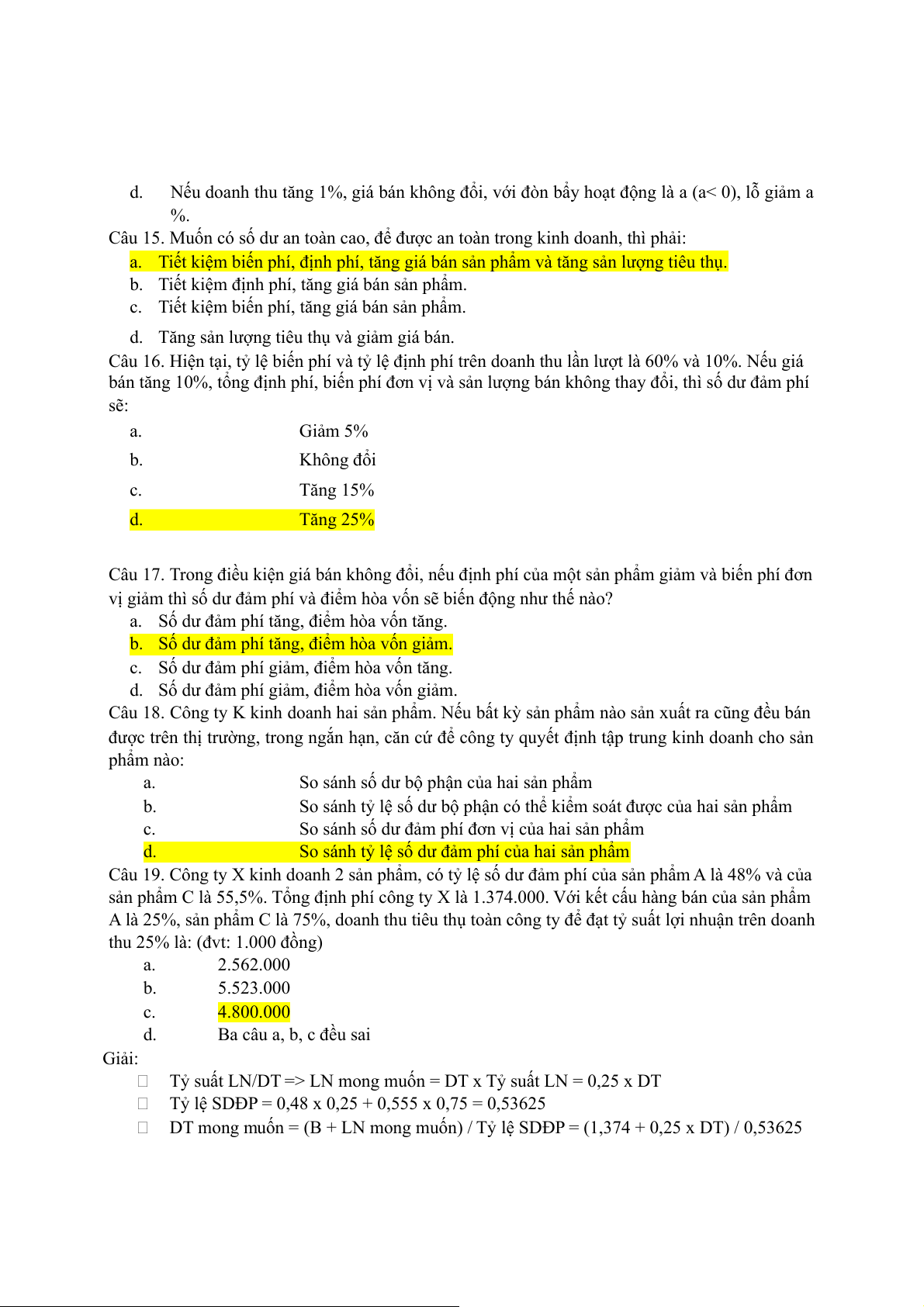 d. Nếu doanh thu tăng 1%, giá bán không đổi, với đòn bẩy hoạt động là a (a< 0), lỗ giảm a %.

Câu 15. Muốn có số dư an toàn cao, để được an toàn trong kinh doanh, thì phải:

a. Tiết kiệm biến phí, định phí, tăng giá bán sản phẩm và tăng sản lượng tiêu thụ.

b. Tiết kiệm định phí, tăng giá bán sản phẩm.

c. Tiết kiệm biến phí, tăng giá bán sản phẩm.

d. Tăng sản lượng tiêu thụ và giảm giá bán.

Câu 16. Hiện tại, tỷ lệ biến phí và tỷ lệ định phí trên doanh thu lần lượt là 60% và 10%. Nếu giá bán tăng 10%, tổng định phí, biến phí đơn vị và sản lượng bán không thay đổi, thì số dư đảm phí sẽ:

a. Giảm 5%

b. Không đổi

c. Tăng 15%

d. Tăng 25%

Câu 17. Trong điều kiện giá bán không đổi, nếu định phí của một sản phẩm giảm và biến phí đơn vị giảm thì số dư đảm phí và điểm hòa vốn sẽ biến động như thế nào?

a. Số dư đảm phí tăng, điểm hòa vốn tăng.

b. Số dư đảm phí tăng, điểm hòa vốn giảm.

c. Số dư đảm phí giảm, điểm hòa vốn tăng.

d. Số dư đảm phí giảm, điểm hòa vốn giảm.

Câu 18. Công ty K kinh doanh hai sản phẩm. Nếu bất kỳ sản phẩm nào sản xuất ra cũng đều bán được trên thị trường, trong ngắn hạn, căn cứ để công ty quyết định tập trung kinh doanh cho sản phẩm nào:

a. So sánh số dư bộ phận của hai sản phẩm

b. So sánh tỷ lệ số dư bộ phận có thể kiểm soát được của hai sản phẩm

c. So sánh số dư đảm phí đơn vị của hai sản phẩm

d. So sánh tỷ lệ số dư đảm phí của hai sản phẩm

Câu 19. Công ty X kinh doanh 2 sản phẩm, có tỷ lệ số dư đảm phí của sản phẩm A là 48% và của sản phẩm C là 55,5%. Tổng định phí công ty X là 1.374.000. Với kết cấu hàng bán của sản phẩm A là 25%, sản phẩm C là 75%, doanh thu tiêu thụ toàn công ty để đạt tỷ suất lợi nhuận trên doanh thu 25% là: (đvt: 1.000 đồng)

a. 2.562.000

b. 5.523.000

c. 4.800.000

d. Ba câu a, b, c đều sai

Giải:

Tỷ suất LN/DT => LN mong muốn = DT x Tỷ suất LN = 0,25 x DT

Tỷ lệ SDĐP = 0,48 x 0,25 + 0,555 x 0,75 = 0,53625

DT mong muốn = (B + LN mong muốn) / Tỷ lệ SDĐP = (1,374 + 0,25 x DT) / 0,53625